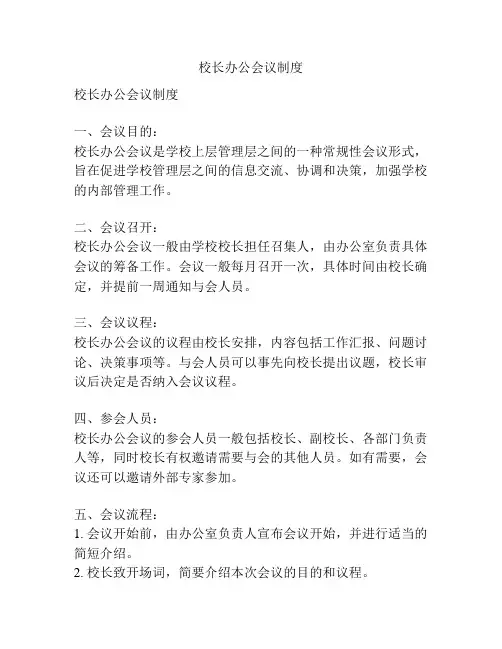 校长办公会议制度

校长办公会议制度

一、会议目的：
校长办公会议是学校上层管理层之间的一种常规性会议形式，旨在促进学校管理层之间的信息交流、协调和决策，加强学校的内部管理工作。

二、会议召开：
校长办公会议一般由学校校长担任召集人，由办公室负责具体会议的筹备工作。会议一般每月召开一次，具体时间由校长确定，并提前一周通知与会人员。

三、会议议程：
校长办公会议的议程由校长安排，内容包括工作汇报、问题讨论、决策事项等。与会人员可以事先向校长提出议题，校长审议后决定是否纳入会议议程。

四、参会人员：
校长办公会议的参会人员一般包括校长、副校长、各部门负责人等，同时校长有权邀请需要与会的其他人员。如有需要，会议还可以邀请外部专家参加。

五、会议流程：
1. 会议开始前，由办公室负责人宣布会议开始，并进行适当的简短介绍。
2. 校长致开场词，简要介绍本次会议的目的和议程。